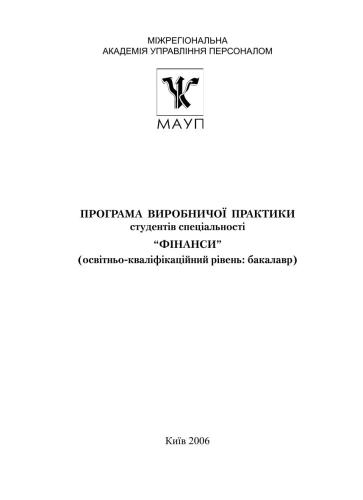 МІЖРЕГІОНАЛЬНА
АКАДЕМІЯ УПРАВЛІННЯ ПЕРСОНАЛОМ

МАУП

ПРОГРАМА ВИРОБНИЧОЇ ПРАКТИКИ
студентів спеціальності
“ФІНАНСИ”
(освітньо-кваліфікаційний рівень: бакалавр)

Київ 2006